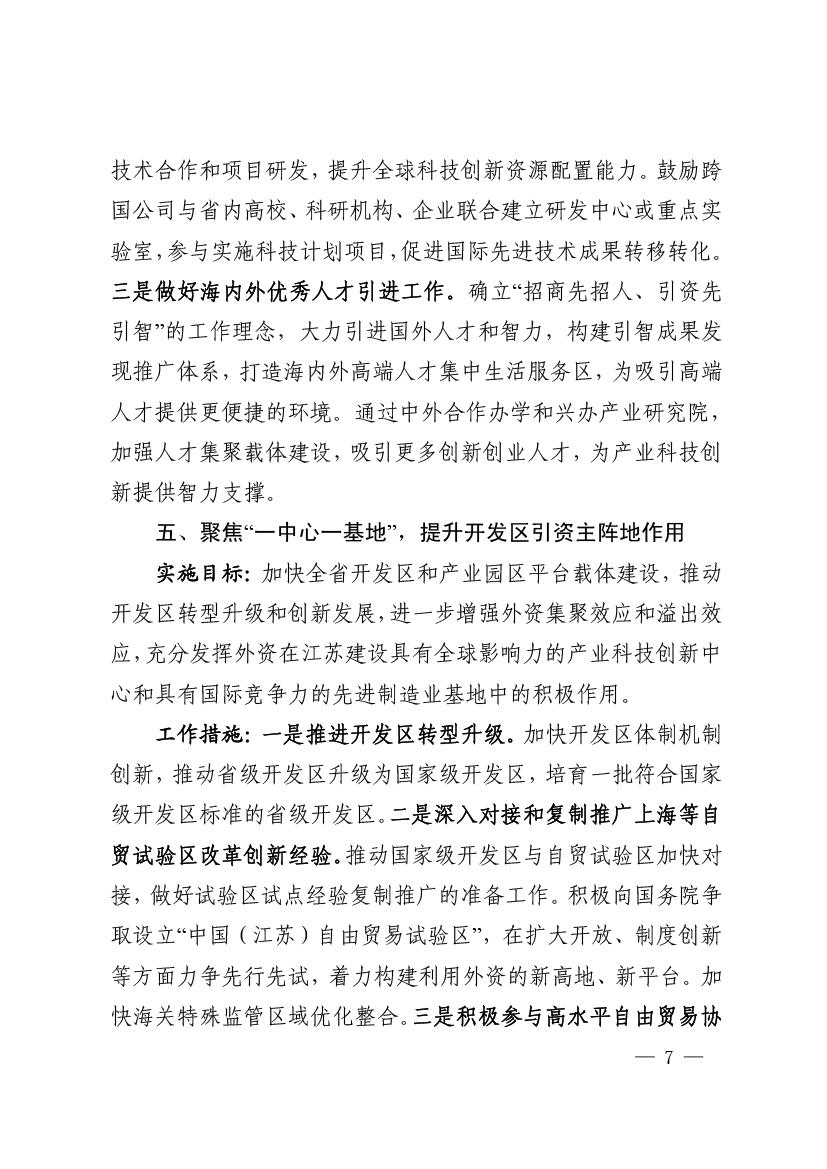 技术合作和项目研发，提升全球科技创新资源配置能力。鼓励跨国公司与省内高校、科研机构、企业联合建立研发中心或重点实验室，参与实施科技计划项目，促进国际先进技术成果转移转化。三是做好海内外优秀人才引进工作。确立“招商先招人、引资先引智”的工作理念，大力引进国外人才和智力，构建引智成果发现推广体系，打造海内外高端人才集中生活服务区，为吸引高端人才提供更便捷的环境。通过中外合作办学和兴办产业研究院，加强人才集聚载体建设，吸引更多创新创业人才，为产业科技创新提供智力支撑。

五、聚焦“一中心一基地”，提升开发区引资主阵地作用

实施目标：加快全省开发区和产业园区平台载体建设，推动开发区转型升级和创新发展，进一步增强外资集聚效应和溢出效应，充分发挥外资在江苏建设具有全球影响力的产业科技创新中心和具有国际竞争力的先进制造业基地中的积极作用。

工作措施：一是推进开发区转型升级。加快开发区体制机制创新，推动省级开发区升级为国家级开发区，培育一批符合国家级开发区标准的省级开发区。二是深入对接和复制推广上海等自贸试验区改革创新经验。推动国家级开发区与自贸试验区加快对接，做好试验区试点经验复制推广的准备工作。积极向国务院争取设立“中国（江苏）自由贸易试验区”，在扩大开放、制度创新等方面力争先行先试，着力构建利用外资的新高地、新平台。加快海关特殊监管区域优化整合。三是积极参与高水平自由贸易协

— 7 —